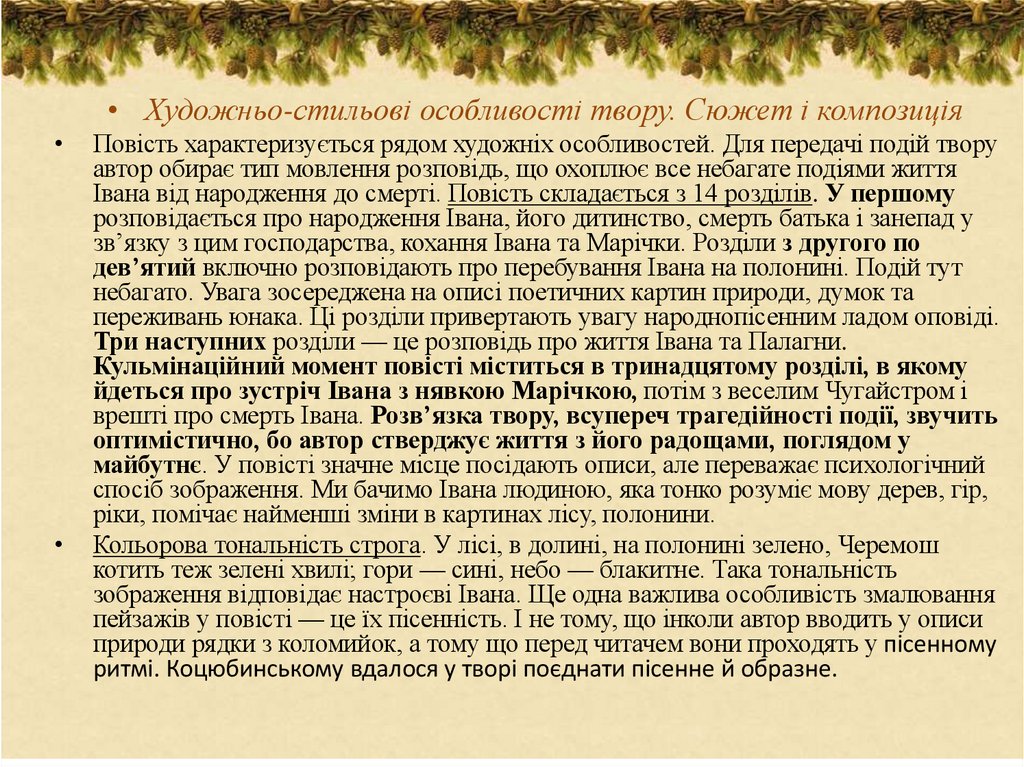 • Художньо-стильові особливості твору. Сюжет і композиція

• Повість характеризується рядом художніх особливостей. Для передачі подій твору автор обирає тип мовлення розповідь, що охоплює все небагате подіями життя Івана від народження до смерті. Повість складається з 14 розділів. У першому розповідається про народження Івана, його дитинство, смерть батька і занепад у зв'язку з цим господарства, кохання Івана та Марічки. Розділи з другого по дев'ятий включно розповідають про перебування Івана на полонині. Подій тут небагато. Увага зосереджена на описі поетичних картин природи, думок та переживань юнака. Ці розділи привертають увагу народнопісенним ладом оповіді. Три наступних розділи — це розповідь про життя Івана та Палагни. Кульмінаційний момент повісті міститься в тринадцятому розділі, в якому йдеться про зустріч Івана з нявкою Марічкою, потім з веселим Чугайстром і врешті про смерть Івана. Розв'язка твору, всупереч трагедійності події, звучить оптимістично, бо автор стверджує життя з його радощами, поглядом у майбутнє. У повісті значне місце посідають описи, але переважає психологічний спосіб зображення. Ми бачимо Івана людиною, яка тонко розуміє мову дерев, гір, ріки, помічає найменші зміни в картинах лісу, полонини.

• Кольорова тональність строга. У лісі, в долині, на полонині зелено, Черемош котить теж зелені хвилі; гори — сині, небо — блакитне. Така тональність зображення відповідає настроєві Івана. Ще одна важлива особливість змалювання пейзажів у повісті — це їх пісенність. І не тому, що інколи автор вводить у описи природи рядки з коломийок, а тому що перед читачем вони проходять у пісенному ритмі. Коцюбинському вдалося у творі поєднати пісенне й образне.